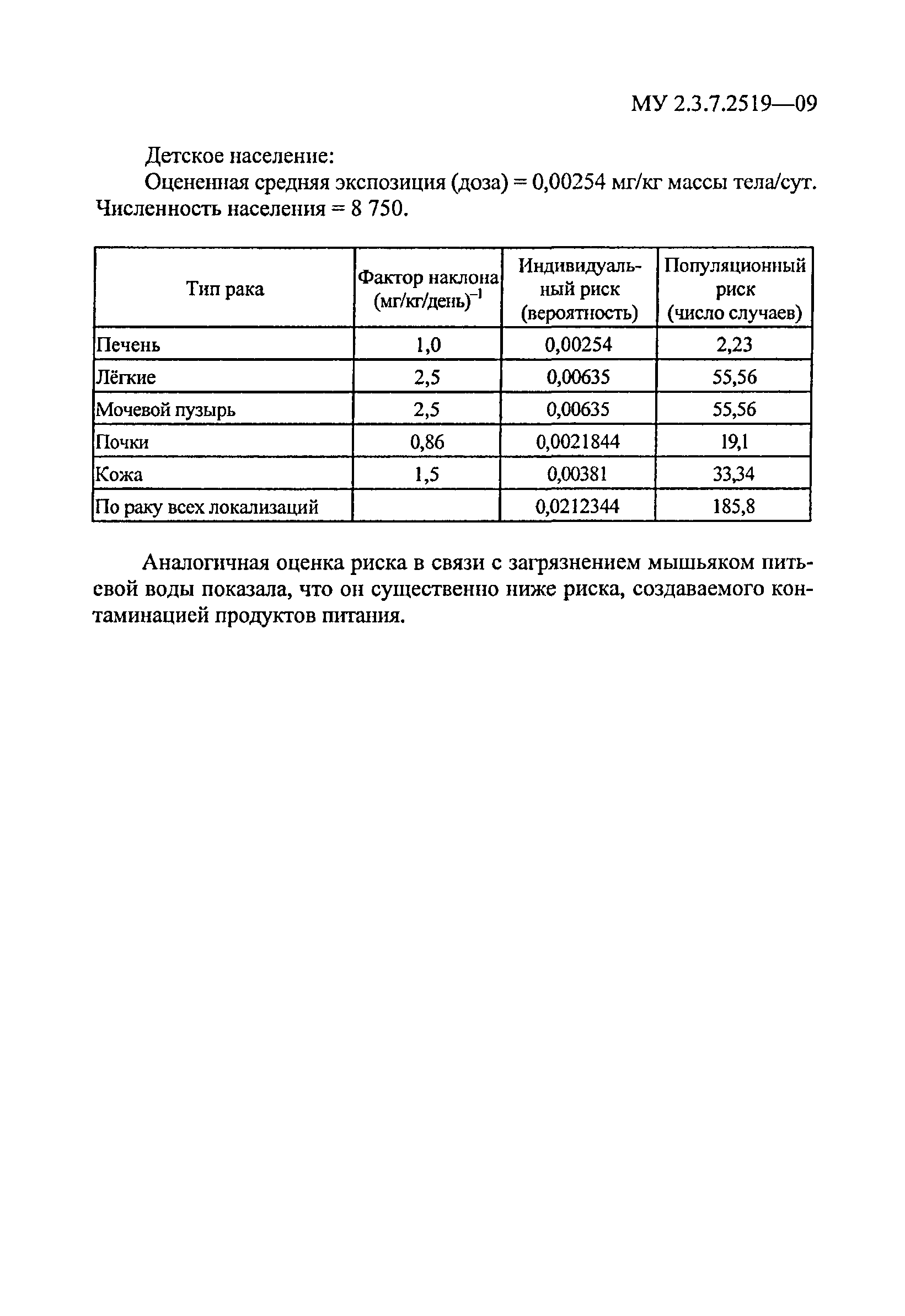 МУ 2.3.7.2519—09

Детское население:

Оцененная средняя экспозиция (доза) = 0,00254 мг/кг массы тела/сут. Численность населения = 8 750.

| Тип рака | Фактор наклона (мг/кг/день)$^{-1}$ | Индивидуальный риск (вероятность) | Популяционный риск (число случаев) |
|---|---|---|---|
| Печень | 1,0 | 0,00254 | 2,23 |
| Лёгкие | 2,5 | 0,00635 | 55,56 |
| Мочевой пузырь | 2,5 | 0,00635 | 55,56 |
| Почки | 0,86 | 0,0021844 | 19,1 |
| Кожа | 1,5 | 0,00381 | 33,34 |
| По раку всех локализаций | | 0,0212344 | 185,8 |

Аналогичная оценка риска в связи с загрязнением мышьяком питьевой воды показала, что он существенно ниже риска, создаваемого контаминацией продуктов питания.